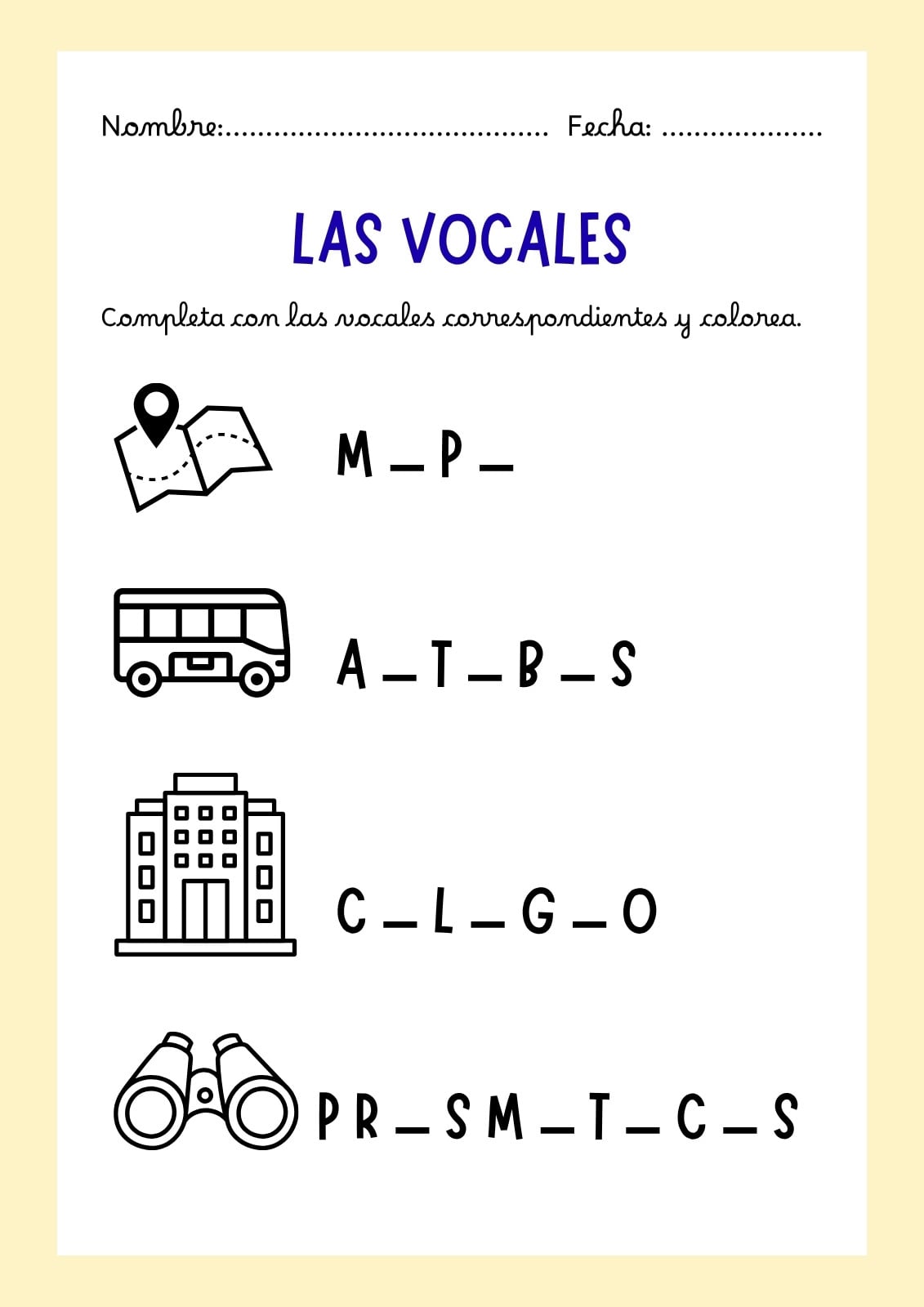 Nombre:____ Fecha: ____

LAS VOCALES

Completa con las vocales correspondientes y colorea.

M ____ P ____

A ____ T ____ B ____ S

C ____ L ____ G ____ O

P R ____ S M ____ T ____ C ____ S